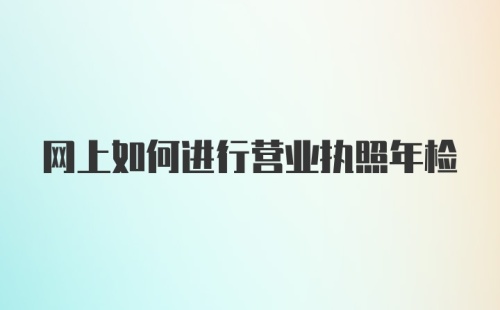 网上如何进行营业执照年检